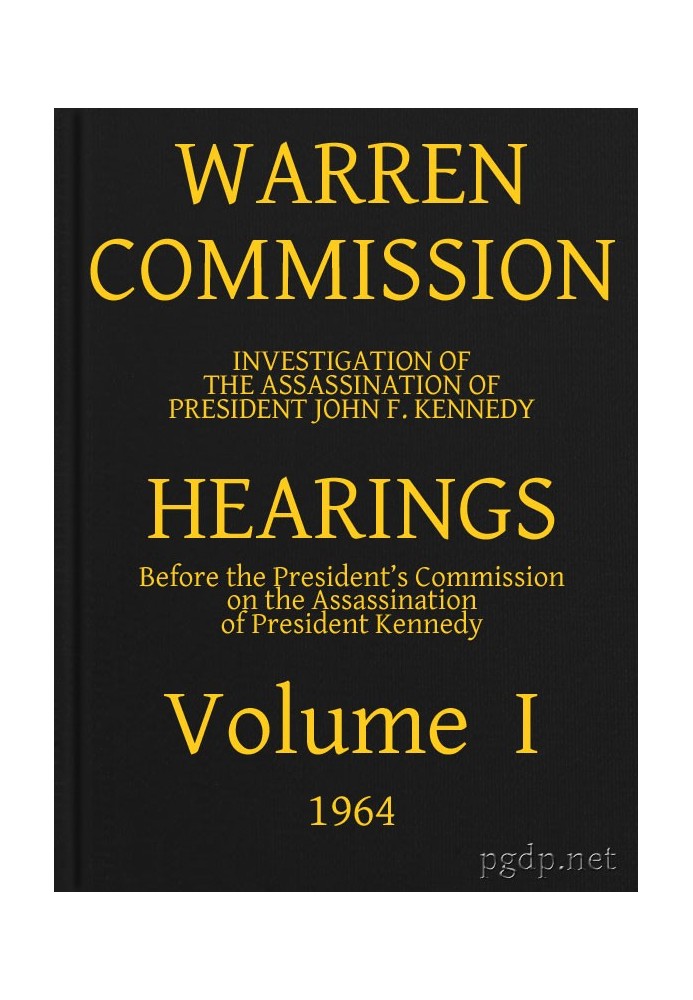 WARREN COMMISSION

INVESTIGATION OF THE ASSASSINATION OF PRESIDENT JOHN F. KENNEDY

HEARINGS

Before the President's Commission on the Assassination of President Kennedy

Volume I

1964

pgdp.net